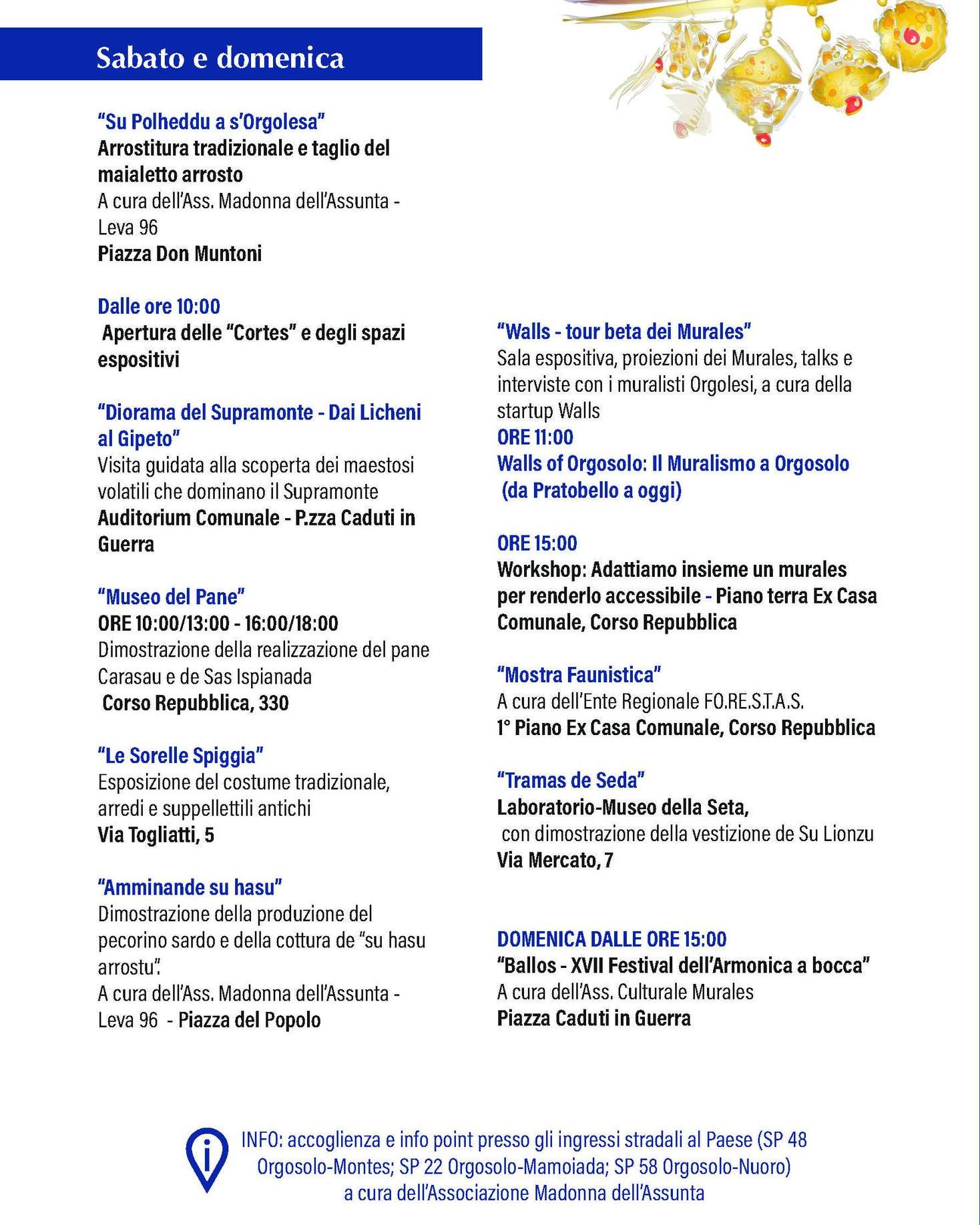 Sabato e domenica

"Su Polheddu a s'Orgolesa"
Arrostitura tradizionale e taglio del maialetto arrosto
A cura dell'Ass. Madonna dell'Assunta - Leva 96
Piazza Don Muntoni

Dalle ore 10:00
Apertura delle "Cortes" e degli spazi espositivi

"Diorama del Supramonte - Dai Licheni al Gipeto"
Visita guidata alla scoperta dei maestosi volatili che dominano il Supramonte
Auditorium Comunale - P.zza Caduti in Guerra

"Museo del Pane"
ORE 10:00/13:00 - 16:00/18:00
Dimostrazione della realizzazione del pane Carasau e de Sas Ispianada
Corso Repubblica, 330

"Le Sorelle Spiggia"
Esposizione del costume tradizionale, arredi e suppellettili antichi
Via Togliatti, 5

"Amminande su hasu"
Dimostrazione della produzione del pecorino sardo e della cottura de "su hasu arrostu".
A cura dell'Ass. Madonna dell'Assunta - Leva 96 - Piazza del Popolo

"Walls - tour beta dei Murales"
Sala espositiva, proiezioni dei Murales, talks e interviste con i muralisti Orgolesi, a cura della startup Walls
ORE 11:00
Walls of Orgosolo: Il Muralismo a Orgosolo (da Pratobello a oggi)

ORE 15:00
Workshop: Adattiamo insieme un murales per renderlo accessibile - Piano terra Ex Casa Comunale, Corso Repubblica

"Mostra Faunistica"
A cura dell'Ente Regionale FO.RE.S.T.A.S.
1° Piano Ex Casa Comunale, Corso Repubblica

"Tramas de Seda"
Laboratorio-Museo della Seta,
con dimostrazione della vestizione de Su Lionzu
Via Mercato, 7

DOMENICA DALLE ORE 15:00
"Ballos - XVII Festival dell'Armonica a bocca"
A cura dell'Ass. Culturale Murales
Piazza Caduti in Guerra

INFO: accoglienza e info point presso gli ingressi stradali al Paese (SP 48 Orgosolo-Montes; SP 22 Orgosolo-Mamoiada; SP 58 Orgosolo-Nuoro) a cura dell'Associazione Madonna dell'Assunta